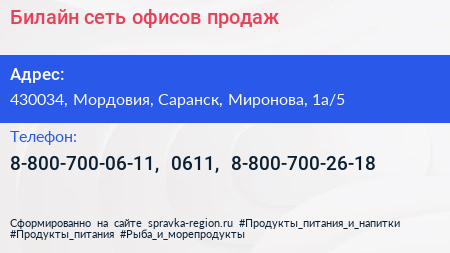 Билайн сеть офисов продаж

Адрес:
430034, Мордовия, Саранск, Миронова, 1а/5

Телефон:
8-800-700-06-11, 0611, 8-800-700-26-18

Сформированно на сайте spravka-region.ru #Продукты_питания_и_напитки #Продукты_питания #Рыба_и_морепродукты